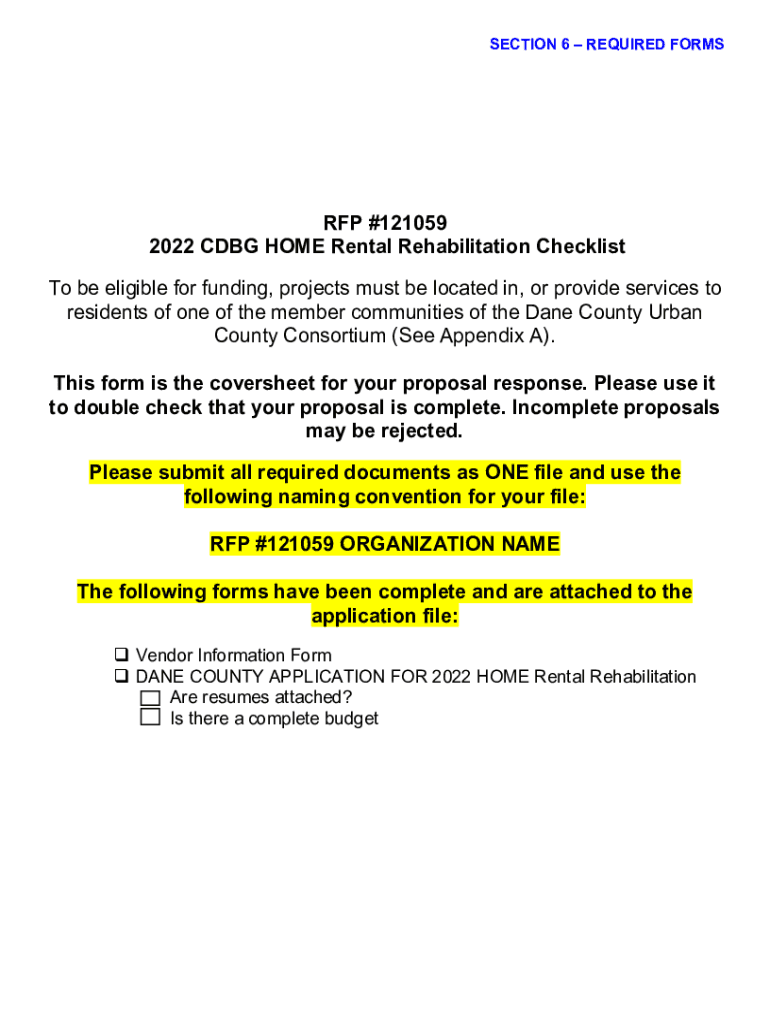 SECTION 6 – REQUIRED FORMS

RFP #121059
2022 CDBG HOME Rental Rehabilitation Checklist

To be eligible for funding, projects must be located in, or provide services to residents of one of the member communities of the Dane County Urban County Consortium (See Appendix A).

This form is the coversheet for your proposal response. Please use it to double check that your proposal is complete. Incomplete proposals may be rejected.

Please submit all required documents as ONE file and use the following naming convention for your file:

RFP #121059 ORGANIZATION NAME

The following forms have been complete and are attached to the application file:

❑ Vendor Information Form
❑ DANE COUNTY APPLICATION FOR 2022 HOME Rental Rehabilitation
☐ Are resumes attached?
☐ Is there a complete budget